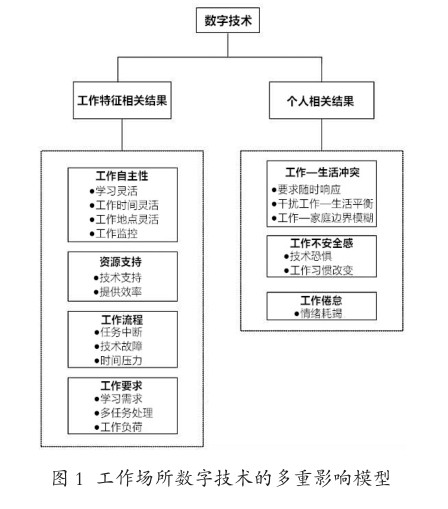 数字技术

工作特征相关结果

个人相关结果

工作自主性
●学习灵活
●工作时间灵活
●工作地点灵活
●工作监控

资源支持
●技术支持
●提供效率

工作流程
●任务中断
●技术故障
●时间压力

工作要求
●学习需求
●多任务处理
●工作负荷

工作—生活冲突
●要求随时响应
●干扰工作—生活平衡
●工作—家庭边界模糊

工作不安全感
●技术恐惧
●工作习惯改变

工作倦怠
●情绪耗竭

图 1 工作场所数字技术的多重影响模型